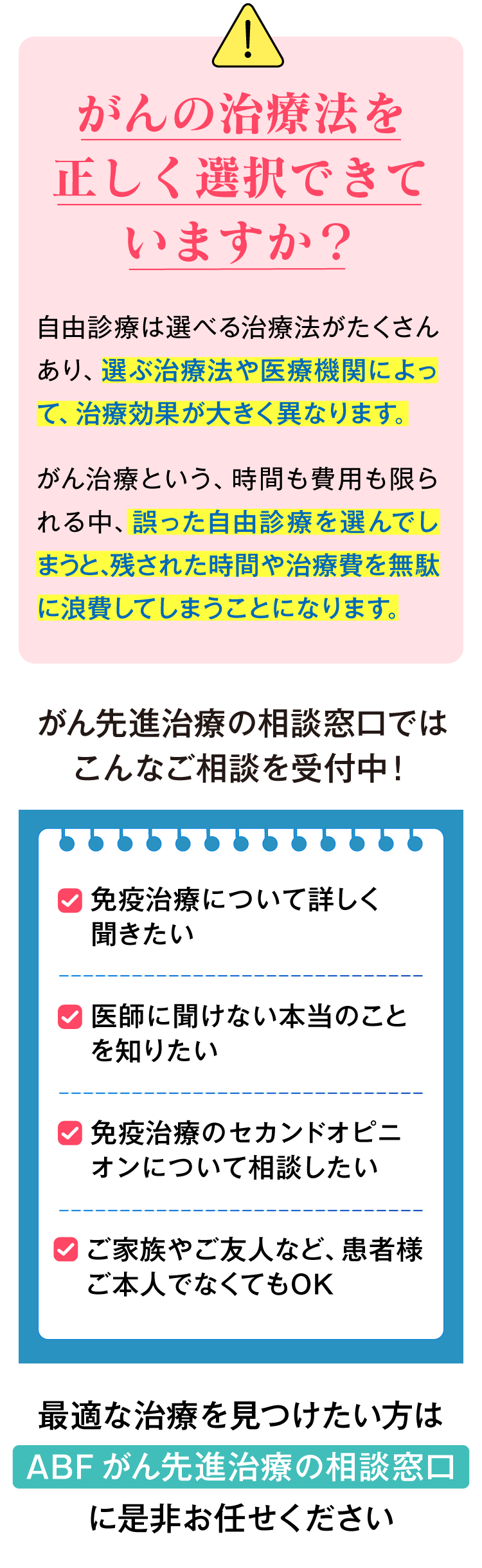 !

がんの治療法を正しく選択できていますか？

自由診療は選べる治療法がたくさんあり、選ぶ治療法や医療機関によって、治療効果が大きく異なります。

がん治療という、時間も費用も限られる中、誤った自由診療を選んでしまうと、残された時間や治療費を無駄に浪費してしまうことになります。

がん先進治療の相談窓口ではこんなご相談を受付中！

免疫治療について詳しく聞きたい

医師に聞けない本当のことを知りたい

免疫治療のセカンドオピニオンについて相談したい

ご家族やご友人など、患者様ご本人でなくてもOK

最適な治療を見つけたい方は
ABF がん先進治療の相談窓口
に是非お任せください